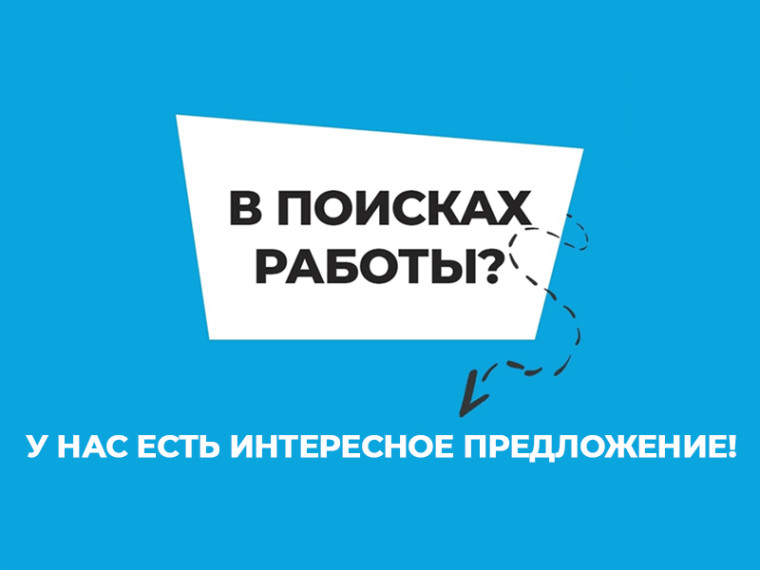 В ПОИСКАХ РАБОТЫ?

У НАС ЕСТЬ ИНТЕРЕСНОЕ ПРЕДЛОЖЕНИЕ!